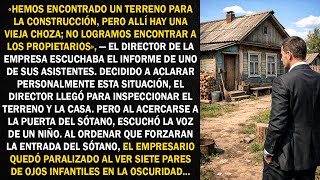 «HEMOS ENCONTRADO UN TERRENO PARA LA CONSTRUCCIÓN, PERO ALLÍ HAY UNA VIEJA CHOZA; NO LOGRAMOS ENCONTRAR A LOS PROPIETARIOS», — EL DIRECTOR DE LA EMPRESA ESCUCHABA EL INFORME DE UNO DE SUS ASISTENTES. DECIDIDO A ACLARAR PERSONALMENTE ESTA SITUACIÓN, EL DIRECTOR LLEGÓ PARA INSPECCIONAR EL TERRENO Y LA CASA. PERO AL ACERCARSE A LA PUERTA DEL SÓTANO, ESCUCHÓ LA VOZ DE UN NIÑO. AL ORDENAR QUE FORZARAN LA ENTRADA DEL SÓTANO, EL EMPRESARIO QUEDÓ PARALIZADO AL VER SIETE PARES DE OJOS INFANTILES EN LA OSCURIDAD...